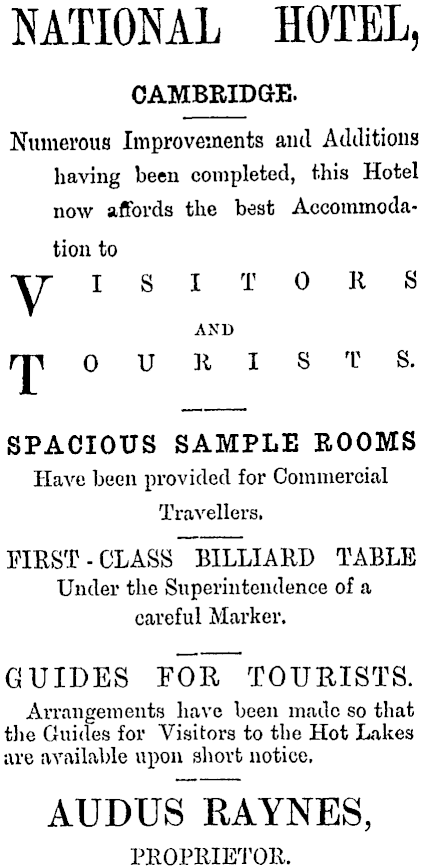 NATIONAL HOTEL,

CAMBRIDGE.

Numerous Improvements and Additions having been completed, this Hotel now affords the best Accommodation to

VISITORS

AND

TOURISTS.

SPACIOUS SAMPLE ROOMS
Have been provided for Commercial Travellers.

FIRST-CLASS BILLIARD TABLE
Under the Superintendence of a careful Marker.

GUIDES FOR TOURISTS.
Arrangements have been made so that the Guides for Visitors to the Hot Lakes are available upon short notice.

AUDUS RAYNES,
PROPRIETOR.